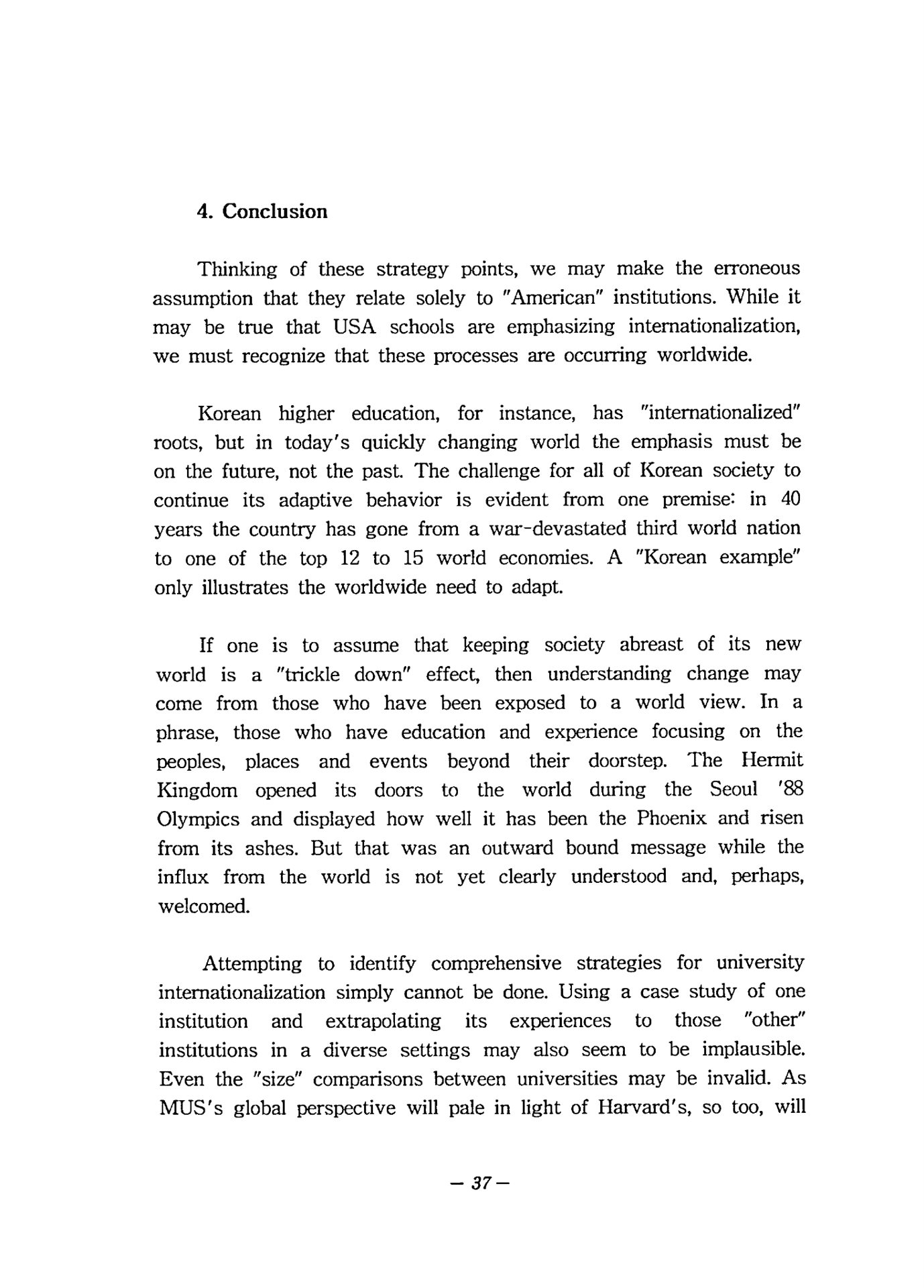 4. Conclusion

Thinking of these strategy points, we may make the erroneous assumption that they relate solely to "American" institutions. While it may be true that USA schools are emphasizing internationalization, we must recognize that these processes are occurring worldwide.

Korean higher education, for instance, has "internationalized" roots, but in today's quickly changing world the emphasis must be on the future, not the past. The challenge for all of Korean society to continue its adaptive behavior is evident from one premise: in 40 years the country has gone from a war-devastated third world nation to one of the top 12 to 15 world economies. A "Korean example" only illustrates the worldwide need to adapt.

If one is to assume that keeping society abreast of its new world is a "trickle down" effect, then understanding change may come from those who have been exposed to a world view. In a phrase, those who have education and experience focusing on the peoples, places and events beyond their doorstep. The Hermit Kingdom opened its doors to the world during the Seoul '88 Olympics and displayed how well it has been the Phoenix and risen from its ashes. But that was an outward bound message while the influx from the world is not yet clearly understood and, perhaps, welcomed.

Attempting to identify comprehensive strategies for university internationalization simply cannot be done. Using a case study of one institution and extrapolating its experiences to those "other" institutions in a diverse settings may also seem to be implausible. Even the "size" comparisons between universities may be invalid. As MUS's global perspective will pale in light of Harvard's, so too, will

— 37 —